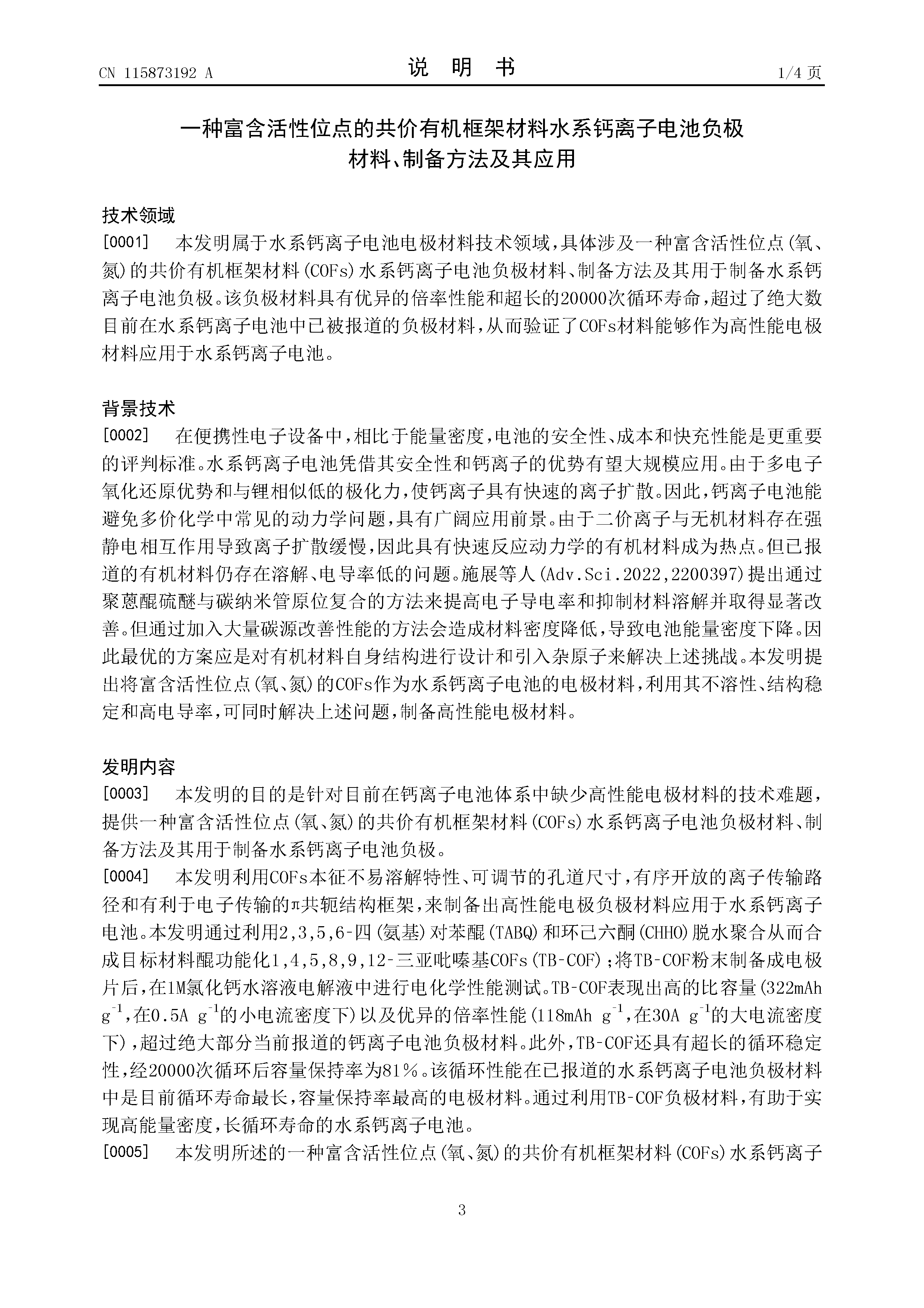 CN 115873192 A

说 明 书

1/4 页

一种富含活性位点的共价有机框架材料水系钙离子电池负极材料、制备方法及其应用

技术领域

[0001] 本发明属于水系钙离子电池电极材料技术领域，具体涉及一种富含活性位点(氧、氮)的共价有机框架材料(COFs)水系钙离子电池负极材料、制备方法及其用于制备水系钙离子电池负极。该负极材料具有优异的倍率性能和超长的20000次循环寿命，超过了绝大数目前在水系钙离子电池中已被报道的负极材料，从而验证了COFs材料能够作为高性能电极材料应用于水系钙离子电池。

背景技术

[0002] 在便携性电子设备中，相比于能量密度，电池的安全性、成本和快充性能是更重要的评判标准。水系钙离子电池凭借其安全性和钙离子的优势有望大规模应用。由于多电子氧化还原优势和与锂相似低的极化力，使钙离子具有快速的离子扩散。因此，钙离子电池能避免多价化学中常见的动力学问题，具有广阔应用前景。由于二价离子与无机材料存在强静电相互作用导致离子扩散缓慢，因此具有快速反应动力学的有机材料成为热点。但已报道的有机材料仍存在溶解、电导率低的问题。施展等人(Adv.Sci.2022,2200397)提出通过聚蒽醌硫醚与碳纳米管原位复合的方法来提高电子导电率和抑制材料溶解并取得显著改善。但通过加入大量碳源改善性能的方法会造成材料密度降低，导致电池能量密度下降。因此最优的方案应是对有机材料自身结构进行设计和引入杂原子来解决上述挑战。本发明提出将富含活性位点(氧、氮)的COFs作为水系钙离子电池的电极材料，利用其不溶性、结构稳定和高电导率，可同时解决上述问题，制备高性能电极材料。

发明内容

[0003] 本发明的目的是针对目前在钙离子电池体系中缺少高性能电极材料的技术难题，提供一种富含活性位点(氧、氮)的共价有机框架材料(COFs)水系钙离子电池负极材料、制备方法及其用于制备水系钙离子电池负极。

[0004] 本发明利用COFs本征不易溶解特性、可调节的孔道尺寸，有序开放的离子传输路径和有利于电子传输的π共轭结构框架，来制备出高性能电极负极材料应用于水系钙离子电池。本发明通过利用2,3,5,6-四(氨基)对苯醌(TABQ)和环己六酮(CHHO)脱水聚合从而合成目标材料醌功能化1,4,5,8,9,12-三亚吡嗪基COFs(TB-COF)；将TB-COF粉末制备成电极片后，在1M氯化钙水溶液电解液中进行电化学性能测试。TB-COF表现出高的比容量(322mAh $g^{-1}$，在0.5A $g^{-1}$的小电流密度下)以及优异的倍率性能(118mAh $g^{-1}$，在30A $g^{-1}$的大电流密度下)，超过绝大部分当前报道的钙离子电池负极材料。此外，TB-COF还具有超长的循环稳定性，经20000次循环后容量保持率为81％。该循环性能在已报道的水系钙离子电池负极材料中是目前循环寿命最长，容量保持率最高的电极材料。通过利用TB-COF负极材料，有助于实现高能量密度，长循环寿命的水系钙离子电池。

[0005] 本发明所述的一种富含活性位点(氧、氮)的共价有机框架材料(COFs)水系钙离子

3